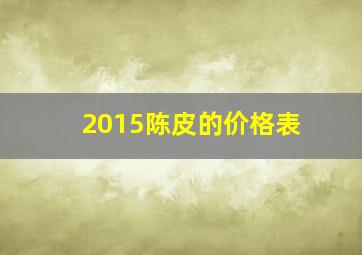 2015陈皮的价格表